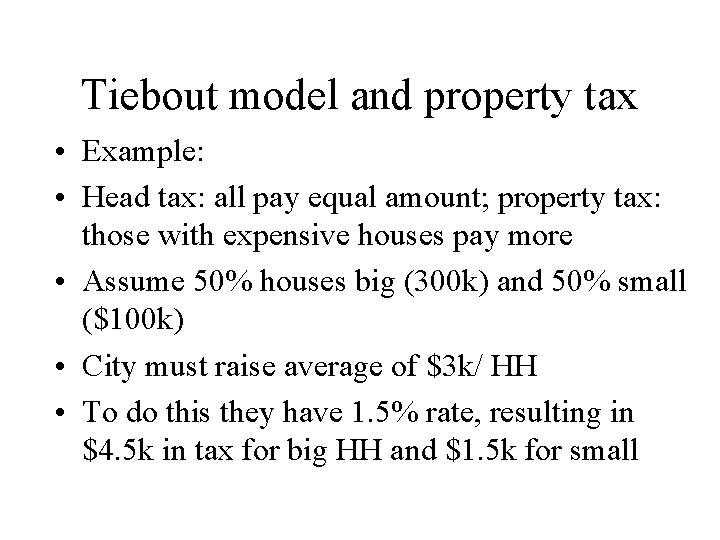 Tiebout model and property tax

• Example:
• Head tax: all pay equal amount; property tax: those with expensive houses pay more
• Assume 50% houses big (300k) and 50% small (\$100k)
• City must raise average of \$3k/ HH
• To do this they have 1.5% rate, resulting in \$4.5k in tax for big HH and \$1.5k for small